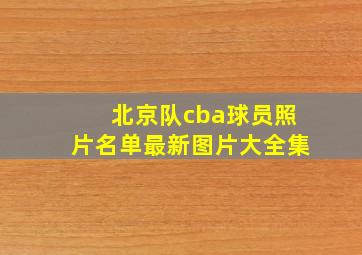 北京队cba球员照片名单最新图片大全集